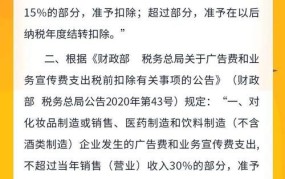 15%的部分，准予扣除；超过部分，准予在以后纳税年度结转扣除。”

二、根据《财政部　税务总局关于广告费和业务宣传费支出税前扣除有关事项的公告》（财政部　税务总局公告2020年第43号）规定：“一、对化妆品制造或销售、医药制造和饮料制造（不含酒类制造）企业发生的广告费和业务宣传费支出，不超过当年销售（营业）收入30%的部分，准予